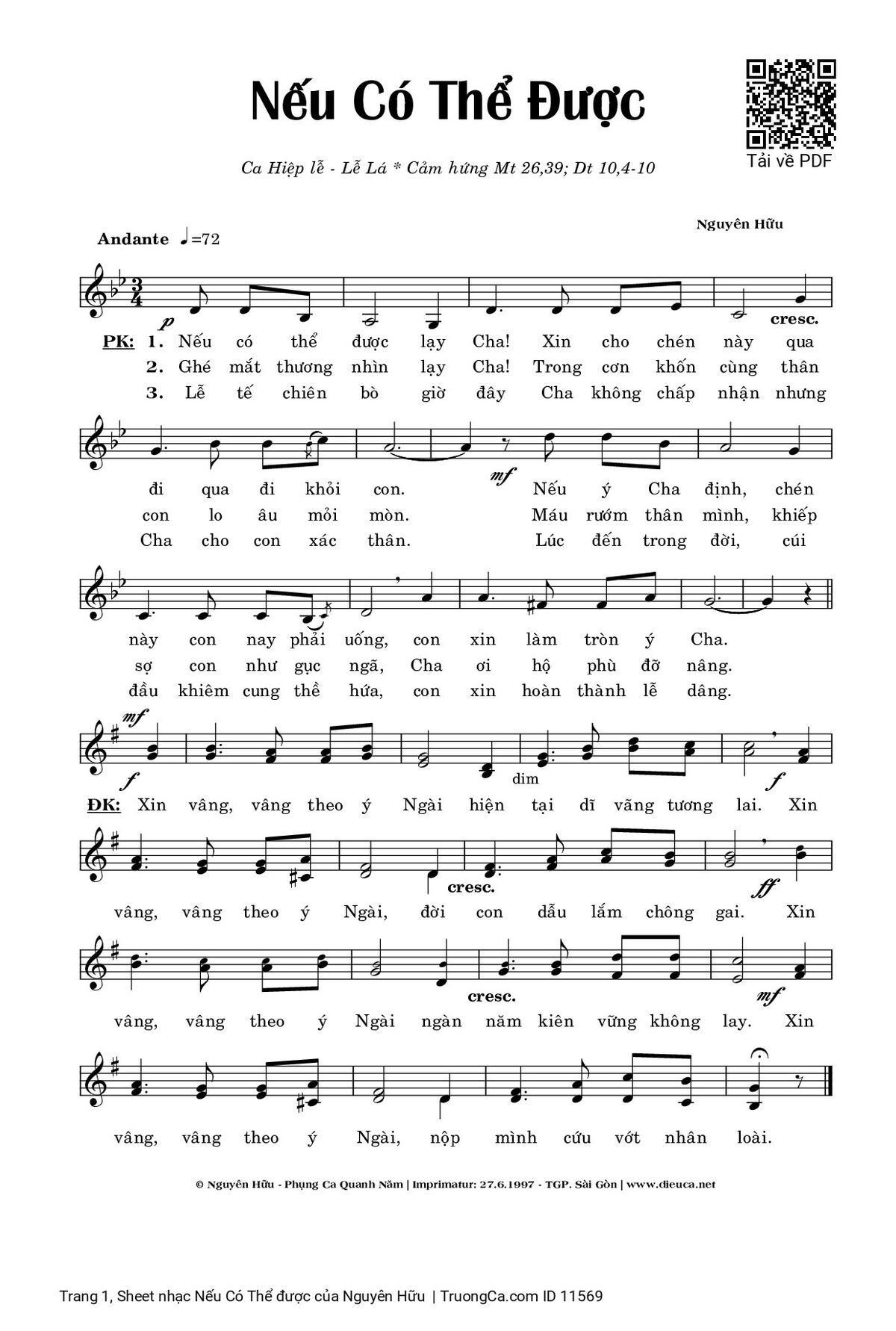 Nếu Có Thể Được

Tải về PDF

Ca Hiệp lễ - Lễ Lá * Cảm hứng Mt 26,39; Dt 10,4-10

Nguyên Hữu

Andante ♩=72

p

cresc.

PK: 1. Nếu có thể được lạy Cha! Xin cho chén này qua
2. Ghé mắt thương nhìn lạy Cha! Trong cơn khốn cùng thân
3. Lễ tế chiên bò giờ đây Cha không chấp nhận nhưng

mf

đi qua đi khỏi con. Nếu ý Cha định, chén
con lo âu mỏi mòn. Máu rướm thân mình, khiếp
Cha cho con xác thân. Lúc đến trong đời, cúi

này con nay phải uống, con xin làm tròn ý Cha.
sợ con như gục ngã, Cha ơi hộ phù đỡ nâng.
đầu khiêm cung thề hứa, con xin hoàn thành lễ dâng.

mf

f

dim

f

ĐK: Xin vâng, vâng theo ý Ngài hiện tại dĩ vãng tương lai. Xin

cresc.

ff

vâng, vâng theo ý Ngài, đời con dẫu lắm chông gai. Xin

cresc.

mf

vâng, vâng theo ý Ngài ngàn năm kiên vững không lay. Xin

vâng, vâng theo ý Ngài, nộp mình cứu vớt nhân loài.

© Nguyên Hữu - Phụng Ca Quanh Năm | Imprimatur: 27.6.1997 - TGP. Sài Gòn | www.dieuca.net

Trang 1, Sheet nhạc Nếu Có Thể được của Nguyên Hữu | TruongCa.com ID 11569